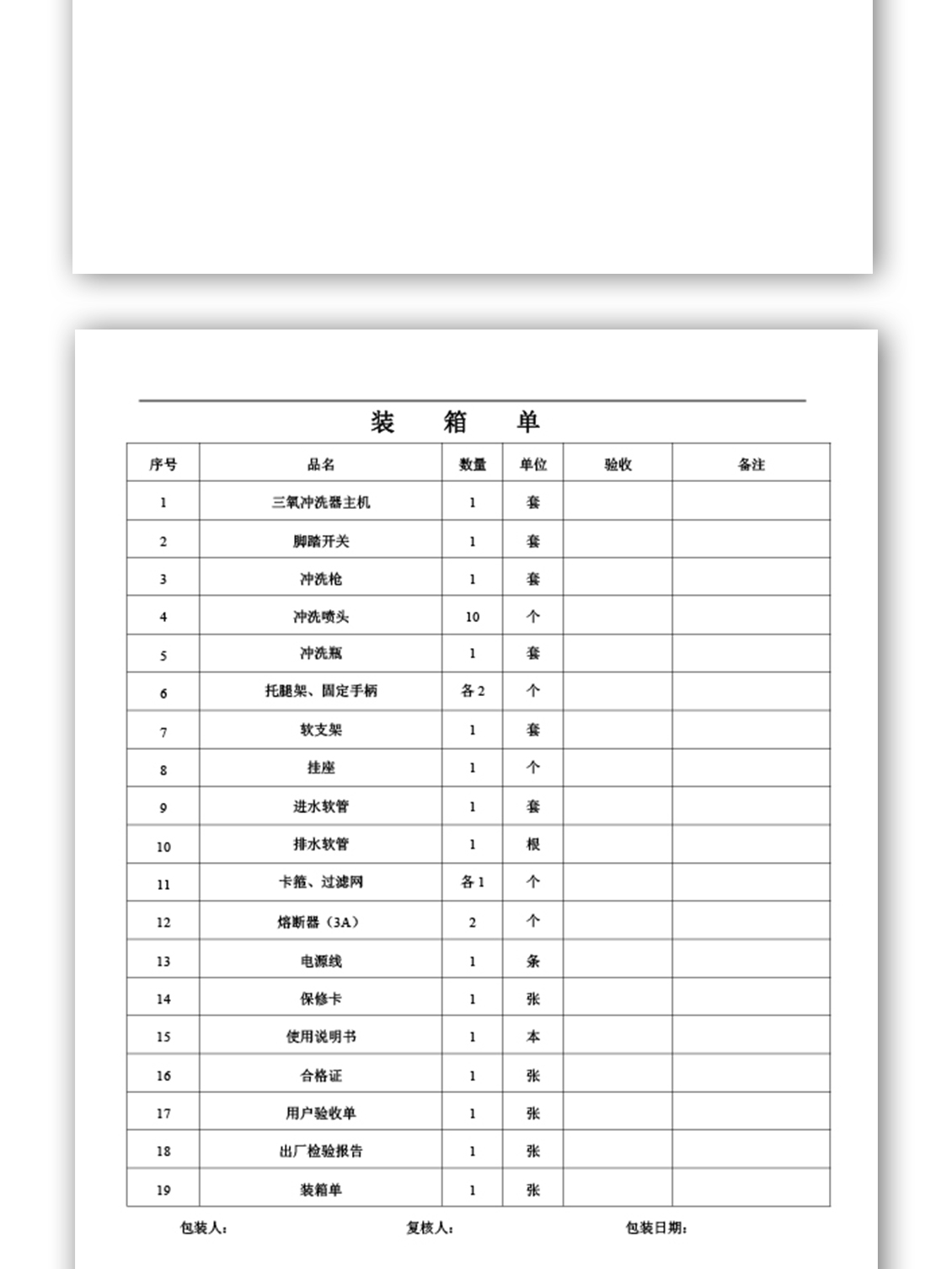 装 箱 单

| 序号 | 品名 | 数量 | 单位 | 验收 | 备注 |
|---|---|---|---|---|---|
| 1 | 三氧冲洗器主机 | 1 | 套 | | |
| 2 | 脚踏开关 | 1 | 套 | | |
| 3 | 冲洗枪 | 1 | 套 | | |
| 4 | 冲洗喷头 | 10 | 个 | | |
| 5 | 冲洗瓶 | 1 | 套 | | |
| 6 | 托腿架、固定手柄 | 各 2 | 个 | | |
| 7 | 软支架 | 1 | 套 | | |
| 8 | 挂座 | 1 | 个 | | |
| 9 | 进水软管 | 1 | 套 | | |
| 10 | 排水软管 | 1 | 根 | | |
| 11 | 卡箍、过滤网 | 各 1 | 个 | | |
| 12 | 熔断器（3A） | 2 | 个 | | |
| 13 | 电源线 | 1 | 条 | | |
| 14 | 保修卡 | 1 | 张 | | |
| 15 | 使用说明书 | 1 | 本 | | |
| 16 | 合格证 | 1 | 张 | | |
| 17 | 用户验收单 | 1 | 张 | | |
| 18 | 出厂检验报告 | 1 | 张 | | |
| 19 | 装箱单 | 1 | 张 | | |

包装人： 复核人： 包装日期：